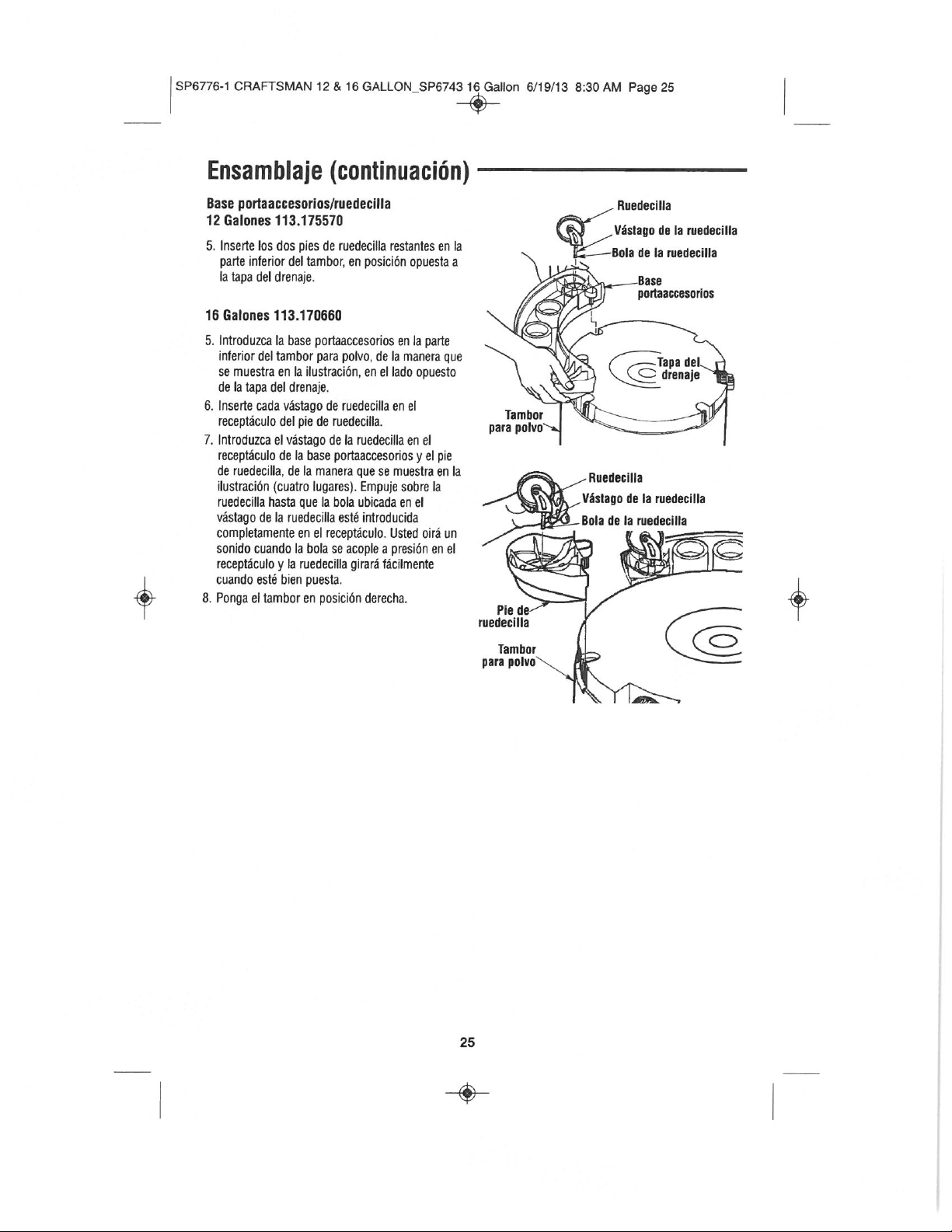 SP6776-1 CRAFTSMAN 12 & 16 GALLON_SP6743 16 Gallon 6/19/13 8:30 AM Page 25

Ensamblaje (continuación)

Base portaaccesorios/ruedecilla
12 Galones 113.175570

5. Inserte los dos pies de ruedecilla restantes en la parte inferior del tambor, en posición opuesta a la tapa del drenaje.

16 Galones 113.170660

5. Introduzca la base portaaccesorios en la parte inferior del tambor para polvo, de la manera que se muestra en la ilustración, en el lado opuesto de la tapa del drenaje.

6. Inserte cada vástago de ruedecilla en el receptáculo del pie de ruedecilla.

7. Introduzca el vástago de la ruedecilla en el receptáculo de la base portaaccesorios y el pie de ruedecilla, de la manera que se muestra en la ilustración (cuatro lugares). Empuje sobre la ruedecilla hasta que la bola ubicada en el vástago de la ruedecilla esté introducida completamente en el receptáculo. Usted oirá un sonido cuando la bola se acople a presión en el receptáculo y la ruedecilla girará fácilmente cuando esté bien puesta.

8. Ponga el tambor en posición derecha.

Ruedecilla
Vástago de la ruedecilla
Bola de la ruedecilla
Base portaaccesorios
Tapa del drenaje
Tambor para polvo

Ruedecilla
Vástago de la ruedecilla
Bola de la ruedecilla
Pie de ruedecilla
Tambor para polvo

25